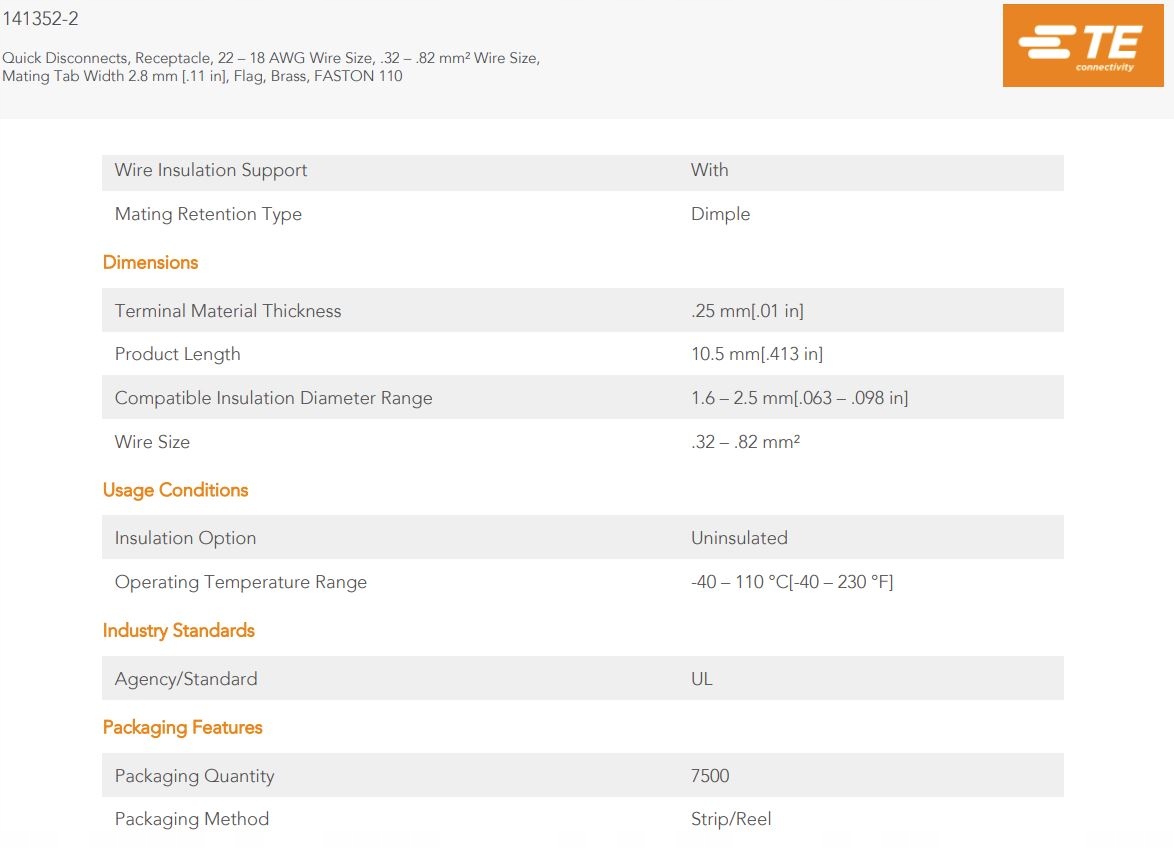 141352-2

Quick Disconnects, Receptacle, 22 – 18 AWG Wire Size, .32 – .82 mm² Wire Size, Mating Tab Width 2.8 mm [.11 in], Flag, Brass, FASTON 110

TE connectivity

| Wire Insulation Support | With |
|---|---|
| Mating Retention Type | Dimple |

Dimensions

| Terminal Material Thickness | .25 mm[.01 in] |
|---|---|
| Product Length | 10.5 mm[.413 in] |
| Compatible Insulation Diameter Range | 1.6 – 2.5 mm[.063 – .098 in] |
| Wire Size | .32 – .82 mm² |

Usage Conditions

| Insulation Option | Uninsulated |
|---|---|
| Operating Temperature Range | -40 – 110 °C[-40 – 230 °F] |

Industry Standards

| Agency/Standard | UL |
|---|---|

Packaging Features

| Packaging Quantity | 7500 |
|---|---|
| Packaging Method | Strip/Reel |